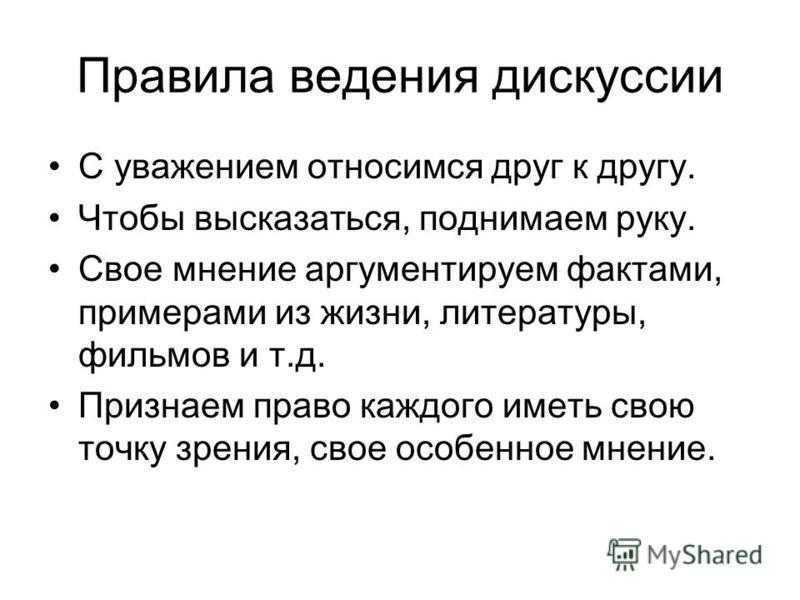 Правила ведения дискуссии

• С уважением относимся друг к другу.
• Чтобы высказаться, поднимаем руку.
• Свое мнение аргументируем фактами, примерами из жизни, литературы, фильмов и т.д.
• Признаем право каждого иметь свою точку зрения, свое особенное мнение.

MyShared